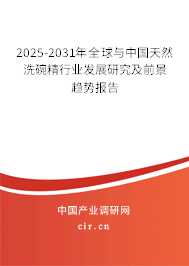 2025-2031年全球与中国天然洗碗精行业发展研究及前景趋势报告

中国产业调研网

cir.cn